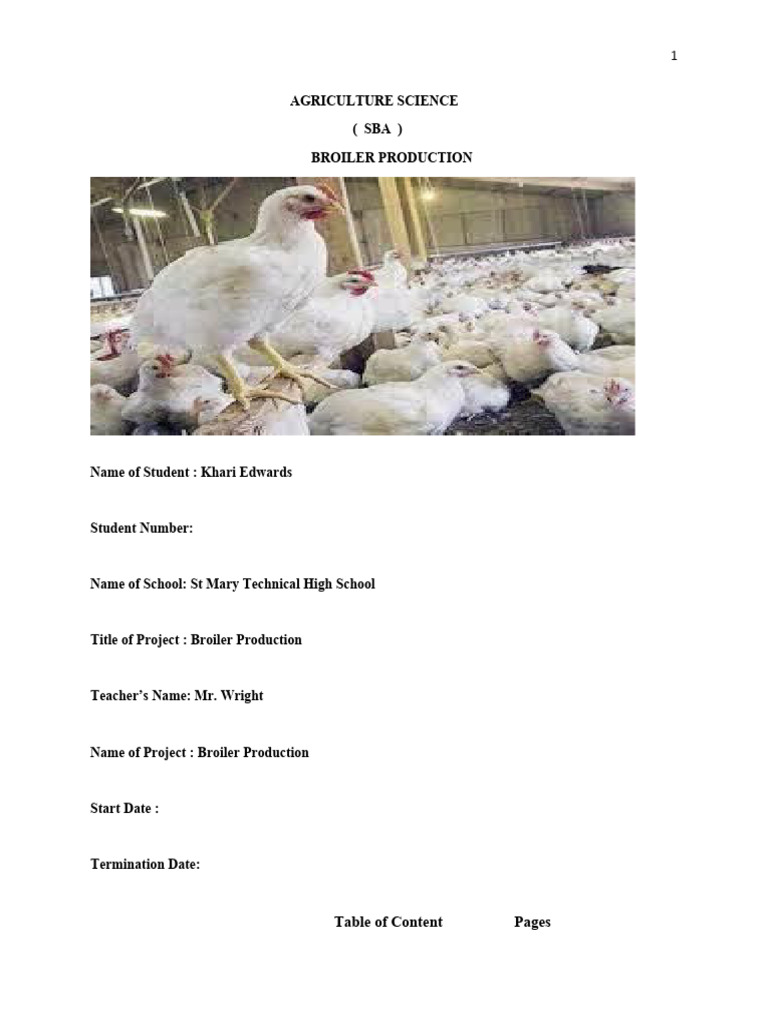 1

AGRICULTURE SCIENCE

( SBA )

BROILER PRODUCTION

Name of Student : Khari Edwards

Student Number:

Name of School: St Mary Technical High School

Title of Project : Broiler Production

Teacher's Name: Mr. Wright

Name of Project : Broiler Production

Start Date :

Termination Date:

Table of Content Pages